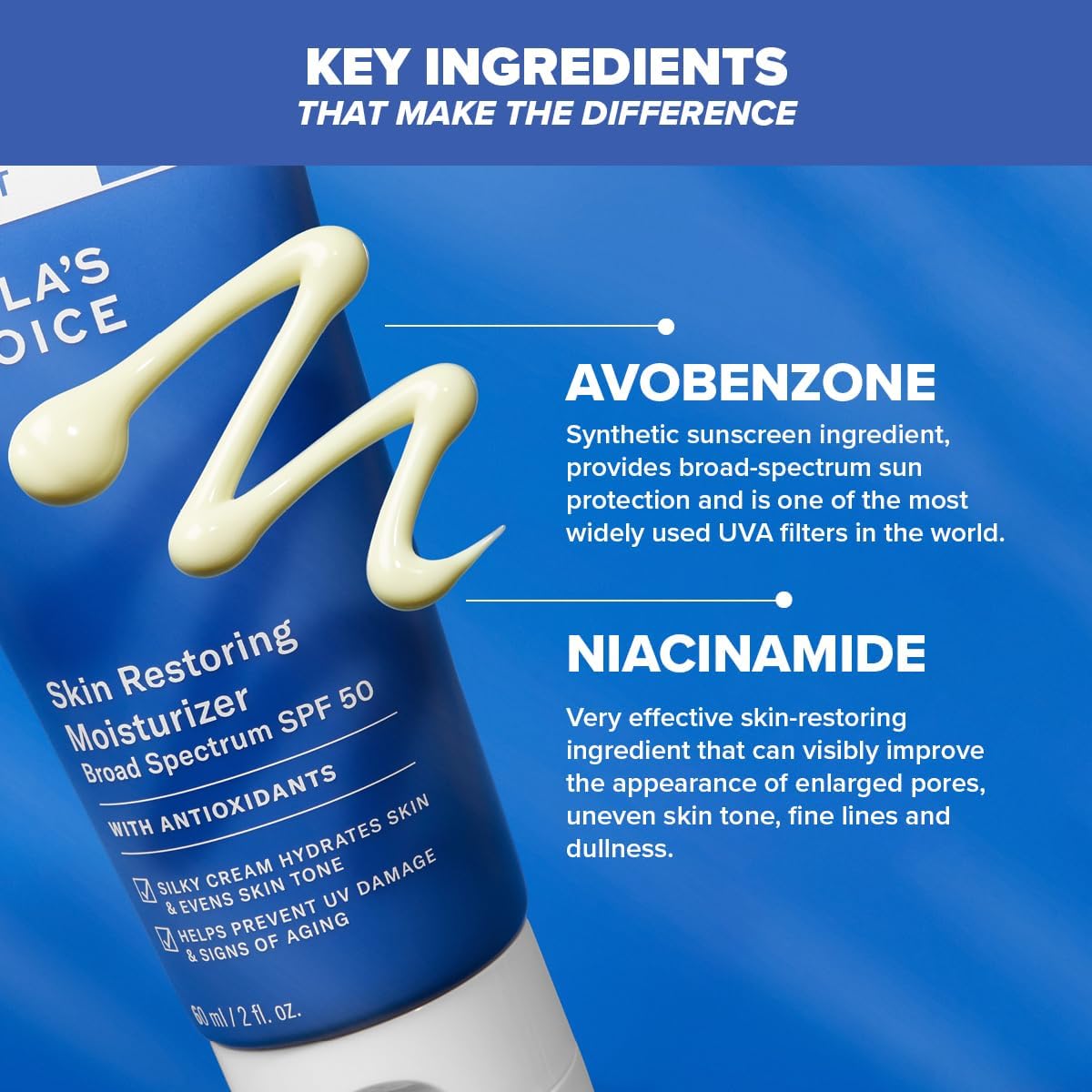 KEY INGREDIENTS
THAT MAKE THE DIFFERENCE

LA'S
OICE

Skin Restoring Moisturizer
Broad Spectrum SPF 50

WITH ANTIOXIDANTS

SILKY CREAM HYDRATES SKIN & EVENS SKIN TONE

HELPS PREVENT UV DAMAGE & SIGNS OF AGING

60 ml / 2 fl. oz.

AVOBENZONE

Synthetic sunscreen ingredient, provides broad-spectrum sun protection and is one of the most widely used UVA filters in the world.

NIACINAMIDE

Very effective skin-restoring ingredient that can visibly improve the appearance of enlarged pores, uneven skin tone, fine lines and dullness.